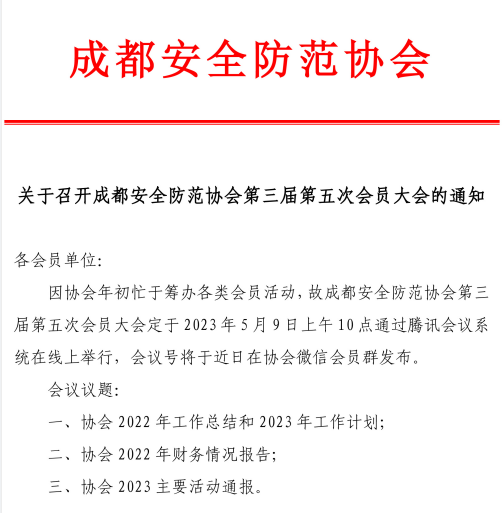 成都安全防范协会

关于召开成都安全防范协会第三届第五次会员大会的通知

各会员单位:

因协会年初忙于筹办各类会员活动，故成都安全防范协会第三届第五次会员大会定于 2023 年 5 月 9 日上午 10 点通过腾讯会议系统在线上举行，会议号将于近日在协会微信会员群发布。

会议议题:

一、协会 2022 年工作总结和 2023 年工作计划;

二、协会 2022 年财务情况报告;

三、协会 2023 主要活动通报。